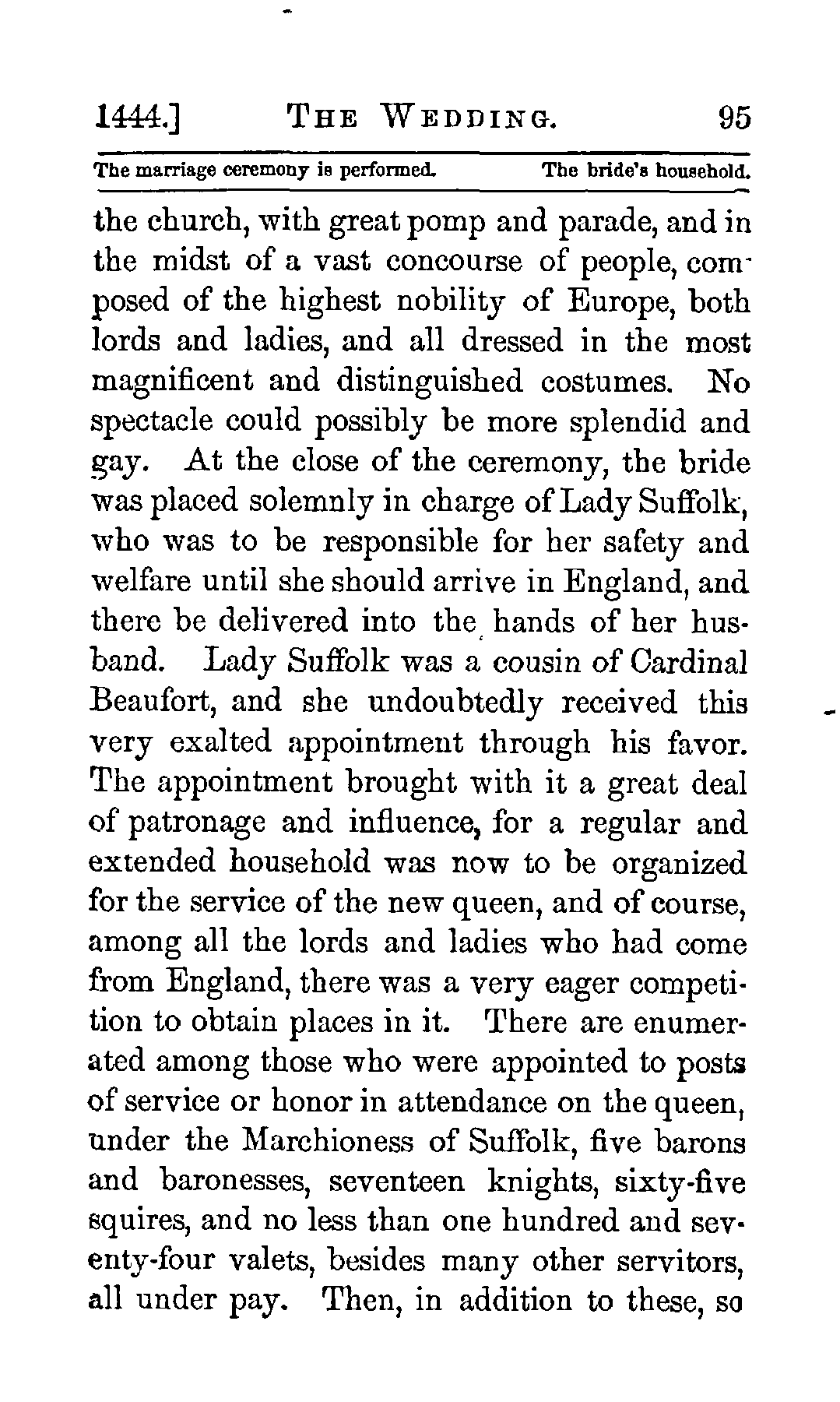 1444.] THE WEDDING. 95

The marriage ceremony is performed. The bride's household.

the church, with great pomp and parade, and in the midst of a vast concourse of people, composed of the highest nobility of Europe, both lords and ladies, and all dressed in the most magnificent and distinguished costumes. No spectacle could possibly be more splendid and gay. At the close of the ceremony, the bride was placed solemnly in charge of Lady Suffolk, who was to be responsible for her safety and welfare until she should arrive in England, and there be delivered into the hands of her husband. Lady Suffolk was a cousin of Cardinal Beaufort, and she undoubtedly received this very exalted appointment through his favor. The appointment brought with it a great deal of patronage and influence, for a regular and extended household was now to be organized for the service of the new queen, and of course, among all the lords and ladies who had come from England, there was a very eager competition to obtain places in it. There are enumerated among those who were appointed to posts of service or honor in attendance on the queen, under the Marchioness of Suffolk, five barons and baronesses, seventeen knights, sixty-five squires, and no less than one hundred and seventy-four valets, besides many other servitors, all under pay. Then, in addition to these, so